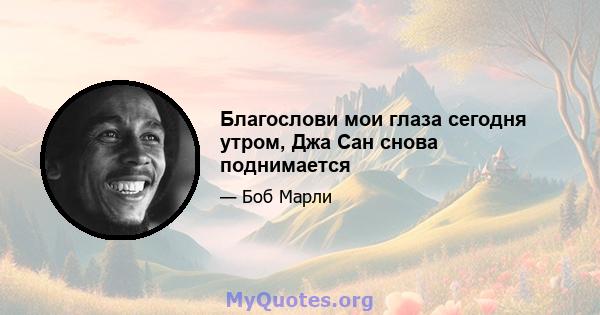 Благослови мои глаза сегодня утром, Джа Сан снова поднимается

— Боб Марли

MyQuotes.org